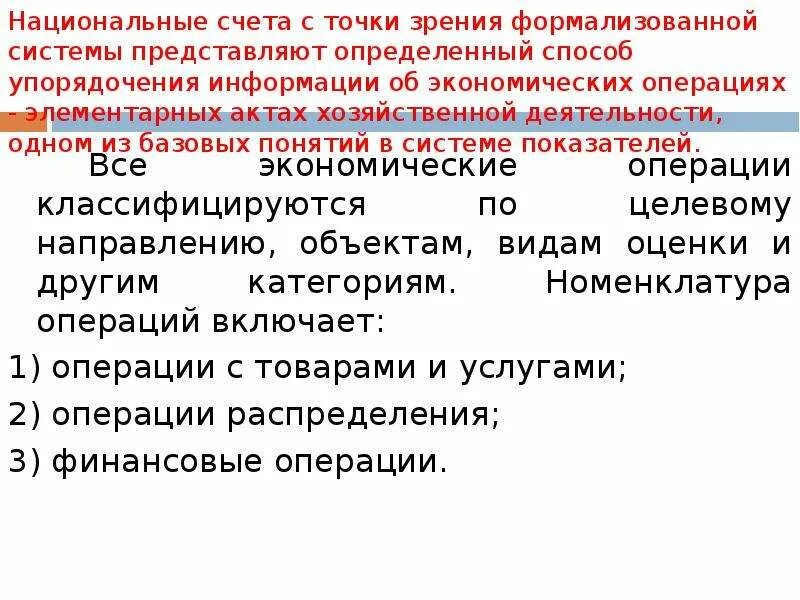 Национальные счета с точки зрения формализованной системы представляют определенный способ упорядочения информации об экономических операциях - элементарных актах хозяйственной деятельности, одном из базовых понятий в системе показателей.

Все экономические операции классифицируются по целевому направлению, объектам, видам оценки и другим категориям. Номенклатура операций включает:

1) операции с товарами и услугами;

2) операции распределения;

3) финансовые операции.